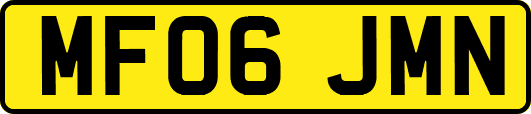 MF06 JMN